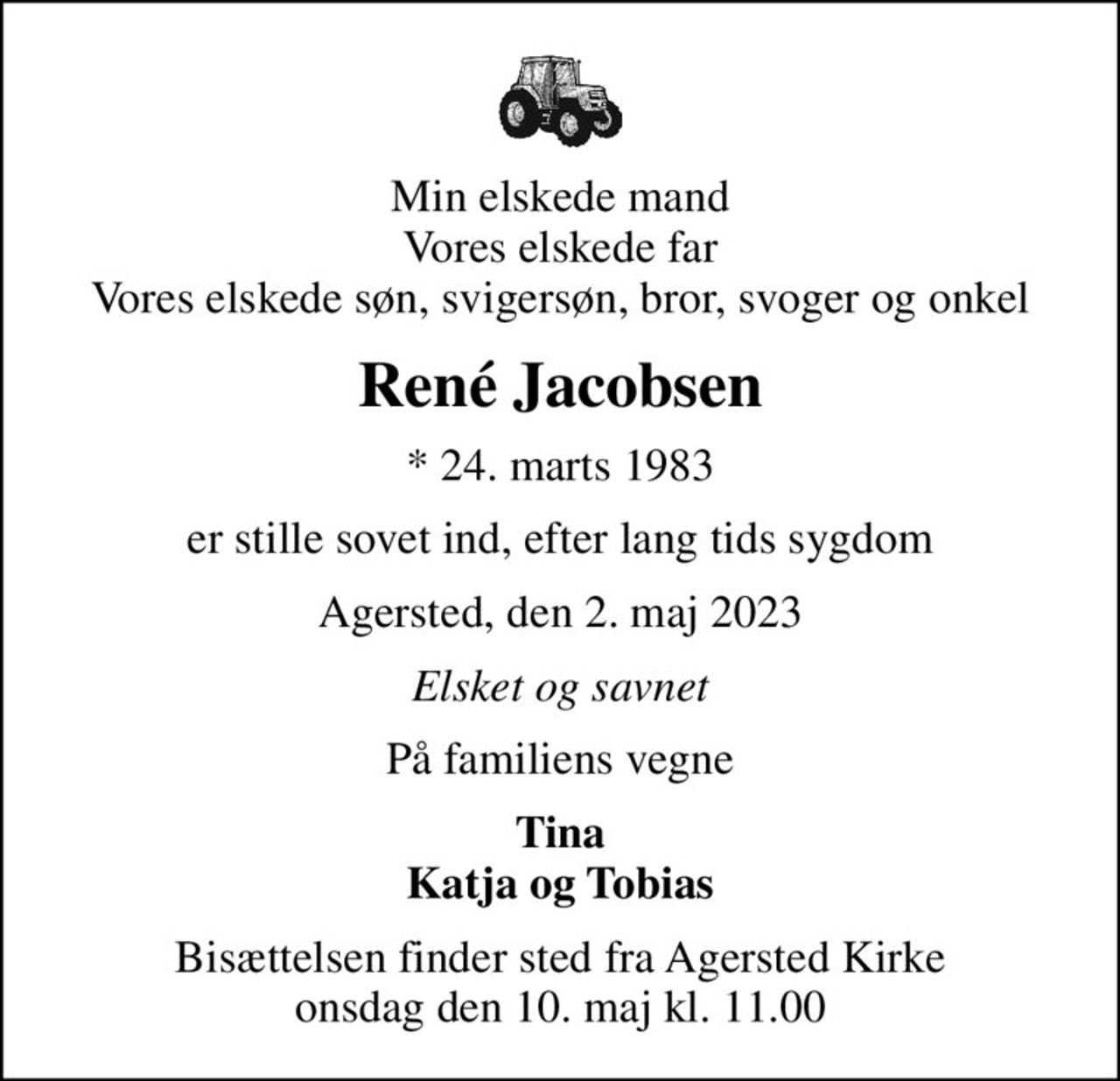 Min elskede mand
Vores elskede far
Vores elskede søn, svigersøn, bror, svoger og onkel

René Jacobsen

* 24. marts 1983

er stille sovet ind, efter lang tids sygdom

Agersted, den 2. maj 2023

Elsket og savnet

På familiens vegne

Tina
Katja og Tobias

Bisættelsen finder sted fra Agersted Kirke
onsdag den 10. maj kl. 11.00